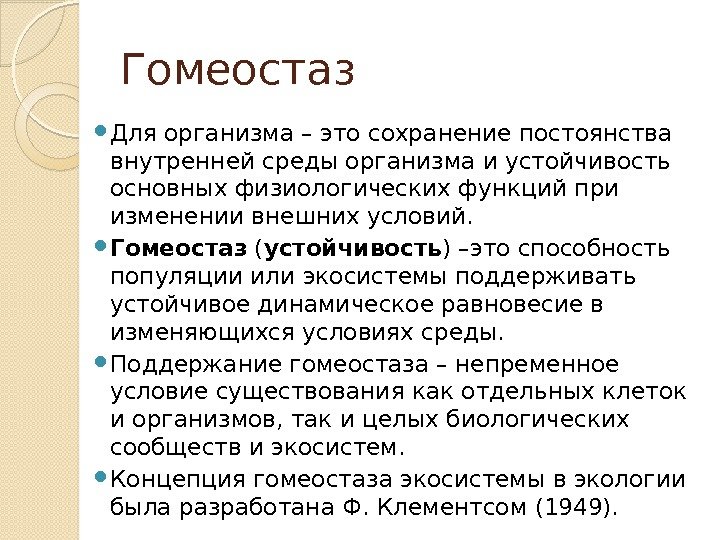 Гомеостаз

Для организма – это сохранение постоянства внутренней среды организма и устойчивость основных физиологических функций при изменении внешних условий.

Гомеостаз (устойчивость) –это способность популяции или экосистемы поддерживать устойчивое динамическое равновесие в изменяющихся условиях среды.

Поддержание гомеостаза – непременное условие существования как отдельных клеток и организмов, так и целых биологических сообществ и экосистем.

Концепция гомеостаза экосистемы в экологии была разработана Ф. Клементсом (1949).